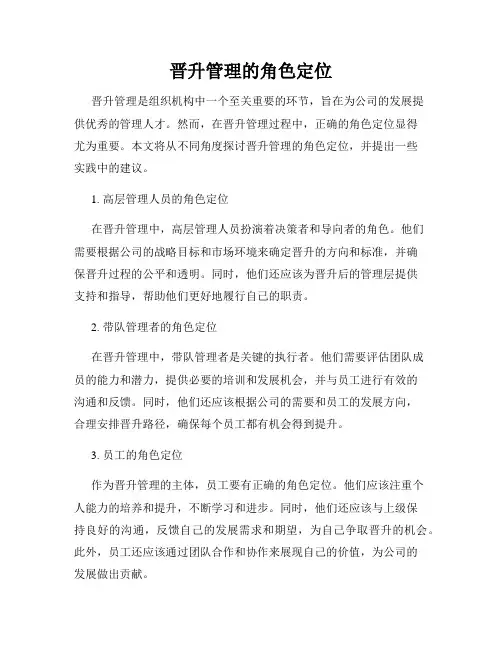 晋升管理的角色定位

晋升管理是组织机构中一个至关重要的环节，旨在为公司的发展提供优秀的管理人才。然而，在晋升管理过程中，正确的角色定位显得尤为重要。本文将从不同角度探讨晋升管理的角色定位，并提出一些实践中的建议。

1. 高层管理人员的角色定位

在晋升管理中，高层管理人员扮演着决策者和导向者的角色。他们需要根据公司的战略目标和市场环境来确定晋升的方向和标准，并确保晋升过程的公平和透明。同时，他们还应该为晋升后的管理层提供支持和指导，帮助他们更好地履行自己的职责。

2. 带队管理者的角色定位

在晋升管理中，带队管理者是关键的执行者。他们需要评估团队成员的能力和潜力，提供必要的培训和发展机会，并与员工进行有效的沟通和反馈。同时，他们还应该根据公司的需要和员工的发展方向，合理安排晋升路径，确保每个员工都有机会得到提升。

3. 员工的角色定位

作为晋升管理的主体，员工要有正确的角色定位。他们应该注重个人能力的培养和提升，不断学习和进步。同时，他们还应该与上级保持良好的沟通，反馈自己的发展需求和期望，为自己争取晋升的机会。此外，员工还应该通过团队合作和协作来展现自己的价值，为公司的发展做出贡献。